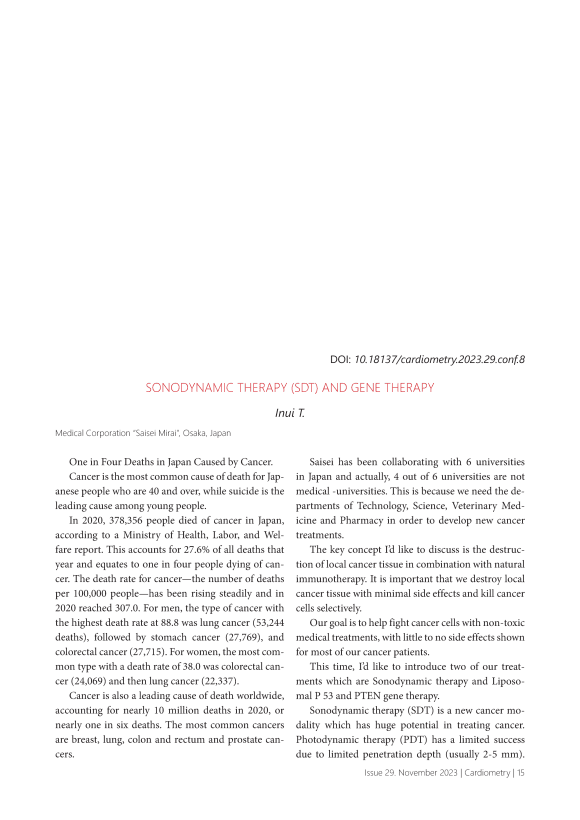 DOI: 10.18137/cardiometry.2023.29.conf.8

SONODYNAMIC THERAPY (SDT) AND GENE THERAPY

Inui T.

Medical Corporation "Saisei Mirai", Osaka, Japan

One in Four Deaths in Japan Caused by Cancer.

Cancer is the most common cause of death for Japanese people who are 40 and over, while suicide is the leading cause among young people.

In 2020, 378,356 people died of cancer in Japan, according to a Ministry of Health, Labor, and Welfare report. This accounts for 27.6% of all deaths that year and equates to one in four people dying of cancer. The death rate for cancer—the number of deaths per 100,000 people—has been rising steadily and in 2020 reached 307.0. For men, the type of cancer with the highest death rate at 88.8 was lung cancer (53,244 deaths), followed by stomach cancer (27,769), and colorectal cancer (27,715). For women, the most common type with a death rate of 38.0 was colorectal cancer (24,069) and then lung cancer (22,337).

Cancer is also a leading cause of death worldwide, accounting for nearly 10 million deaths in 2020, or nearly one in six deaths. The most common cancers are breast, lung, colon and rectum and prostate cancers.

Saisei has been collaborating with 6 universities in Japan and actually, 4 out of 6 universities are not medical -universities. This is because we need the departments of Technology, Science, Veterinary Medicine and Pharmacy in order to develop new cancer treatments.

The key concept I'd like to discuss is the destruction of local cancer tissue in combination with natural immunotherapy. It is important that we destroy local cancer tissue with minimal side effects and kill cancer cells selectively.

Our goal is to help fight cancer cells with non-toxic medical treatments, with little to no side effects shown for most of our cancer patients.

This time, I'd like to introduce two of our treatments which are Sonodynamic therapy and Liposomal P 53 and PTEN gene therapy.

Sonodynamic therapy (SDT) is a new cancer modality which has huge potential in treating cancer. Photodynamic therapy (PDT) has a limited success due to limited penetration depth (usually 2-5 mm).

Issue 29. November 2023 | Cardiometry | 15